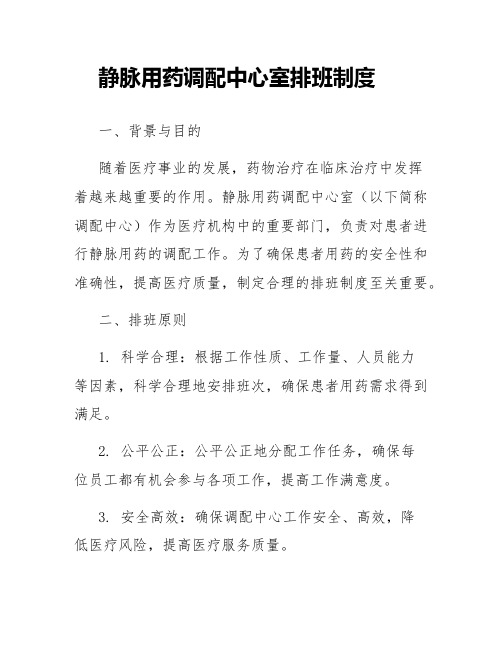 静脉用药调配中心室排班制度

一、背景与目的

随着医疗事业的发展，药物治疗在临床治疗中发挥着越来越重要的作用。静脉用药调配中心室（以下简称调配中心）作为医疗机构中的重要部门，负责对患者进行静脉用药的调配工作。为了确保患者用药的安全性和准确性，提高医疗质量，制定合理的排班制度至关重要。

二、排班原则

1. 科学合理：根据工作性质、工作量、人员能力等因素，科学合理地安排班次，确保患者用药需求得到满足。

2. 公平公正：公平公正地分配工作任务，确保每位员工都有机会参与各项工作，提高工作满意度。

3. 安全高效：确保调配中心工作安全、高效，降低医疗风险，提高医疗服务质量。